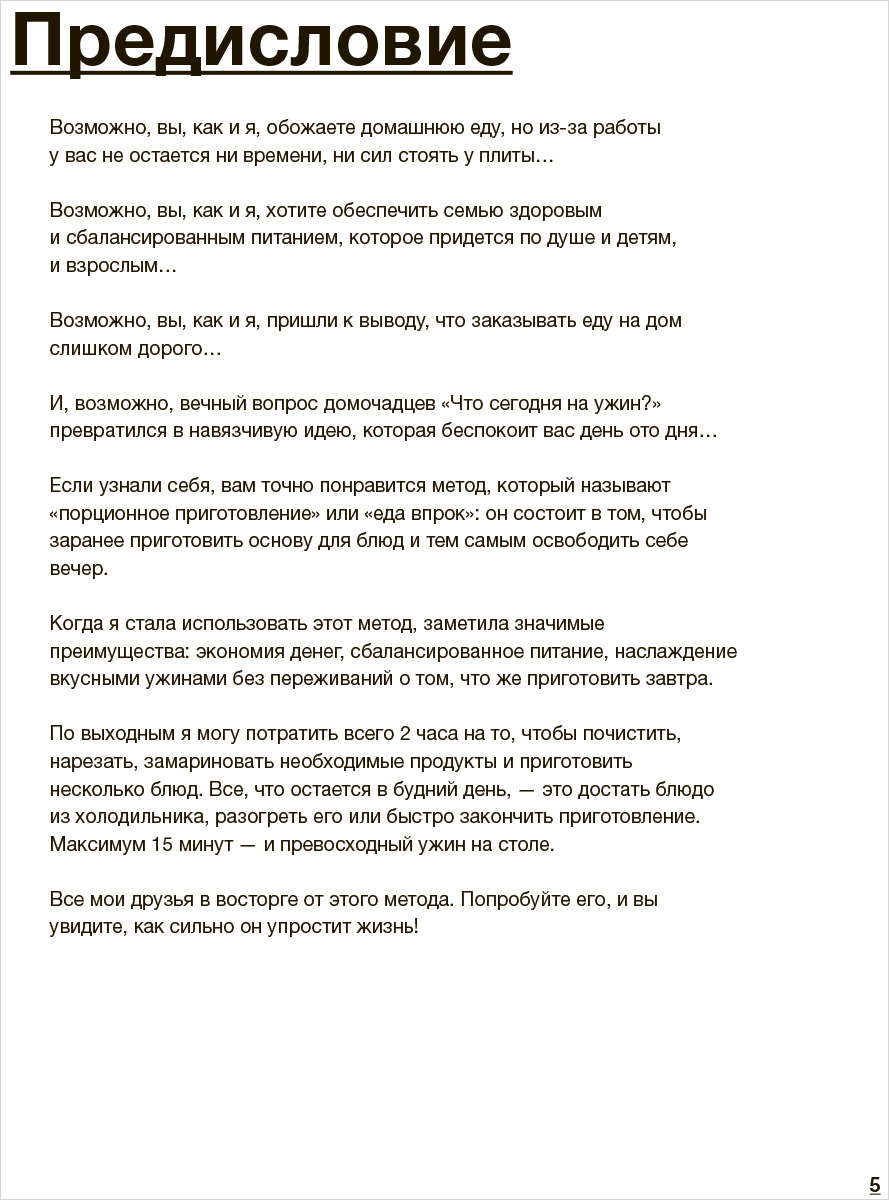 Предисловие

Возможно, вы, как и я, обожаете домашнюю еду, но из-за работы у вас не остается ни времени, ни сил стоять у плиты…

Возможно, вы, как и я, хотите обеспечить семью здоровым и сбалансированным питанием, которое придется по душе и детям, и взрослым…

Возможно, вы, как и я, пришли к выводу, что заказывать еду на дом слишком дорого…

И, возможно, вечный вопрос домочадцев «Что сегодня на ужин?» превратился в навязчивую идею, которая беспокоит вас день ото дня…

Если узнали себя, вам точно понравится метод, который называют «порционное приготовление» или «еда впрок»: он состоит в том, чтобы заранее приготовить основу для блюд и тем самым освободить себе вечер.

Когда я стала использовать этот метод, заметила значимые преимущества: экономия денег, сбалансированное питание, наслаждение вкусными ужинами без переживаний о том, что же приготовить завтра.

По выходным я могу потратить всего 2 часа на то, чтобы почистить, нарезать, замариновать необходимые продукты и приготовить несколько блюд. Все, что остается в будний день, — это достать блюдо из холодильника, разогреть его или быстро закончить приготовление. Максимум 15 минут — и превосходный ужин на столе.

Все мои друзья в восторге от этого метода. Попробуйте его, и вы увидите, как сильно он упростит жизнь!

5